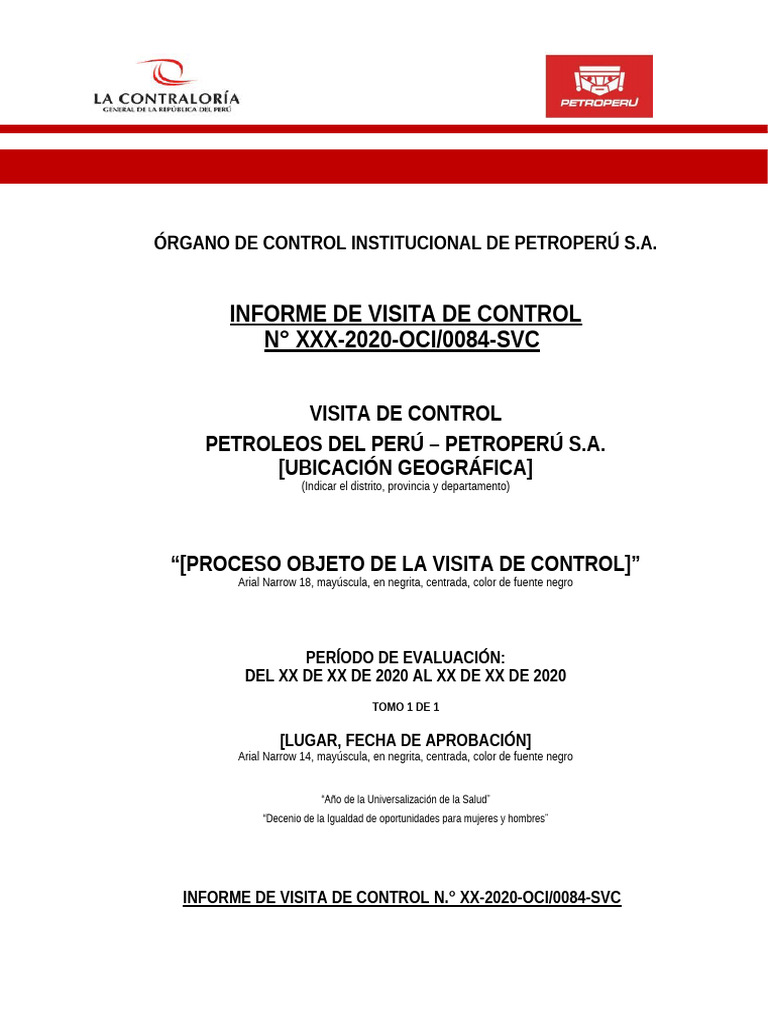 LA CONTRALORÍA
GENERAL DE LA REPÚBLICA DEL PERÚ

PETROPERÚ

ÓRGANO DE CONTROL INSTITUCIONAL DE PETROPERÚ S.A.

INFORME DE VISITA DE CONTROL
N° XXX-2020-OCI/0084-SVC

VISITA DE CONTROL
PETROLEOS DEL PERÚ – PETROPERÚ S.A.
[UBICACIÓN GEOGRÁFICA]
(Indicar el distrito, provincia y departamento)

"[PROCESO OBJETO DE LA VISITA DE CONTROL]"
Arial Narrow 18, mayúscula, en negrita, centrada, color de fuente negro

PERÍODO DE EVALUACIÓN:
DEL XX DE XX DE 2020 AL XX DE XX DE 2020

TOMO 1 DE 1

[LUGAR, FECHA DE APROBACIÓN]
Arial Narrow 14, mayúscula, en negrita, centrada, color de fuente negro

"Año de la Universalización de la Salud"
"Decenio de la Igualdad de oportunidades para mujeres y hombres"

INFORME DE VISITA DE CONTROL N.° XX-2020-OCI/0084-SVC